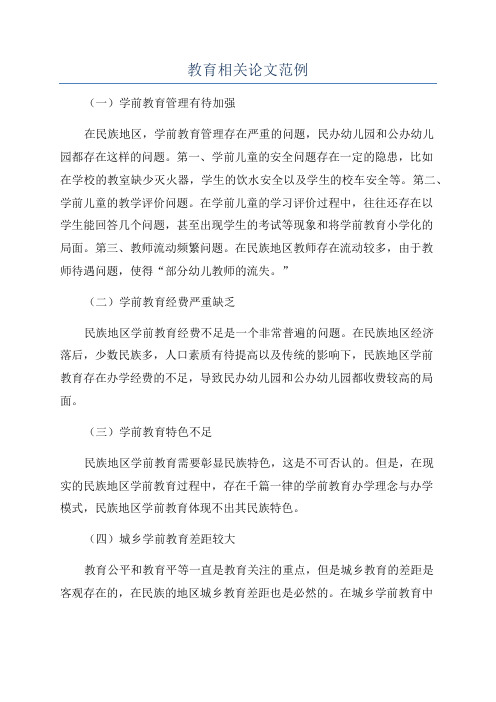 教育相关论文范例

（一）学前教育管理有待加强

在民族地区，学前教育管理存在严重的问题，民办幼儿园和公办幼儿园都存在这样的问题。第一、学前儿童的安全问题存在一定的隐患，比如在学校的教室缺少灭火器，学生的饮水安全以及学生的校车安全等。第二、学前儿童的教学评价问题。在学前儿童的学习评价过程中，往往还存在以学生能回答几个问题，甚至出现学生的考试等现象和将学前教育小学化的局面。第三、教师流动频繁问题。在民族地区教师存在流动较多，由于教师待遇问题，使得“部分幼儿教师的流失。”

（二）学前教育经费严重缺乏

民族地区学前教育经费不足是一个非常普遍的问题。在民族地区经济落后，少数民族多，人口素质有待提高以及传统的影响下，民族地区学前教育存在办学经费的不足，导致民办幼儿园和公办幼儿园都收费较高的局面。

（三）学前教育特色不足

民族地区学前教育需要彰显民族特色，这是不可否认的。但是，在现实的民族地区学前教育过程中，存在千篇一律的学前教育办学理念与办学模式，民族地区学前教育体现不出其民族特色。

（四）城乡学前教育差距较大

教育公平和教育平等一直是教育关注的重点，但是城乡教育的差距是客观存在的，在民族的地区城乡教育差距也是必然的。在城乡学前教育中